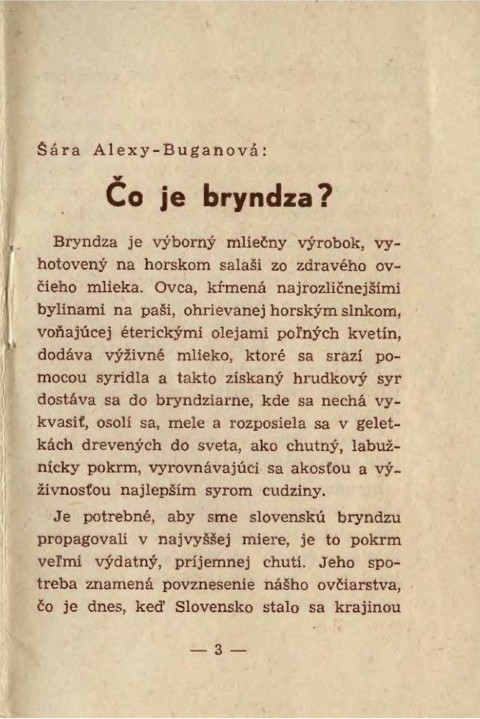 Šára Alexy-Buganová:

Čo je bryndza?

Bryndza je výborný mliečny výrobok, vyhotovený na horskom salaši zo zdravého ovčieho mlieka. Ovca, kŕmená najrozličnejšími bylinami na paši, ohrievanej horským slnkom, voňajúcej éterickými olejami poľných kvetín, dodáva výživné mlieko, ktoré sa srazí pomocou syridla a takto získaný hrudkový syr dostáva sa do bryndziarne, kde sa nechá vykvasiť, osolí sa, mele a rozposiela sa v geletkách drevených do sveta, ako chutný, labužnícky pokrm, vyrovnávajúci sa akosťou a výživnosťou najlepším syrom cudziny.

Je potrebné, aby sme slovenskú bryndzu propagovali v najvyššej miere, je to pokrm veľmi výdatný, príjemnej chuti. Jeho spotreba znamená povznesenie nášho ovčiarstva, čo je dnes, keď Slovensko stalo sa krajinou

— 3 —